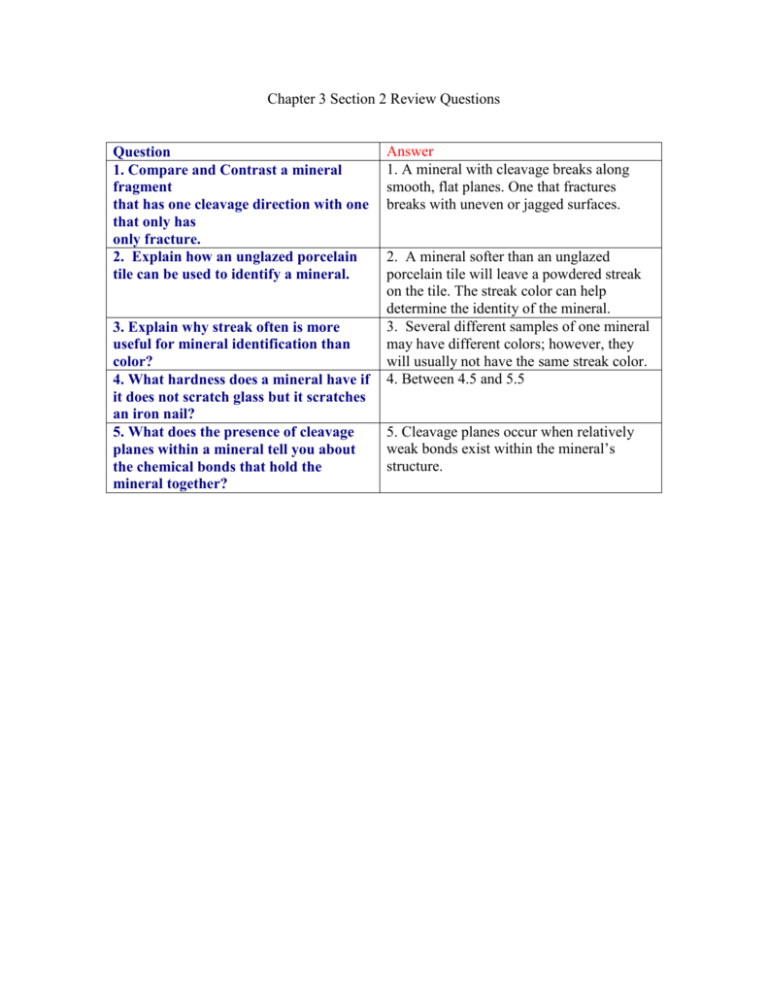 Chapter 3 Section 2 Review Questions

| Question | Answer |
|---|---|
| 1. Compare and Contrast a mineral fragment that has one cleavage direction with one that only has only fracture. | 1. A mineral with cleavage breaks along smooth, flat planes. One that fractures breaks with uneven or jagged surfaces. |
| 2. Explain how an unglazed porcelain tile can be used to identify a mineral. | 2. A mineral softer than an unglazed porcelain tile will leave a powdered streak on the tile. The streak color can help determine the identity of the mineral. |
| 3. Explain why streak often is more useful for mineral identification than color? | 3. Several different samples of one mineral may have different colors; however, they will usually not have the same streak color. |
| 4. What hardness does a mineral have if it does not scratch glass but it scratches an iron nail? | 4. Between 4.5 and 5.5 |
| 5. What does the presence of cleavage planes within a mineral tell you about the chemical bonds that hold the mineral together? | 5. Cleavage planes occur when relatively weak bonds exist within the mineral's structure. |